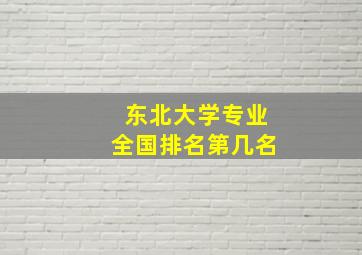 东北大学专业
全国排名第几名